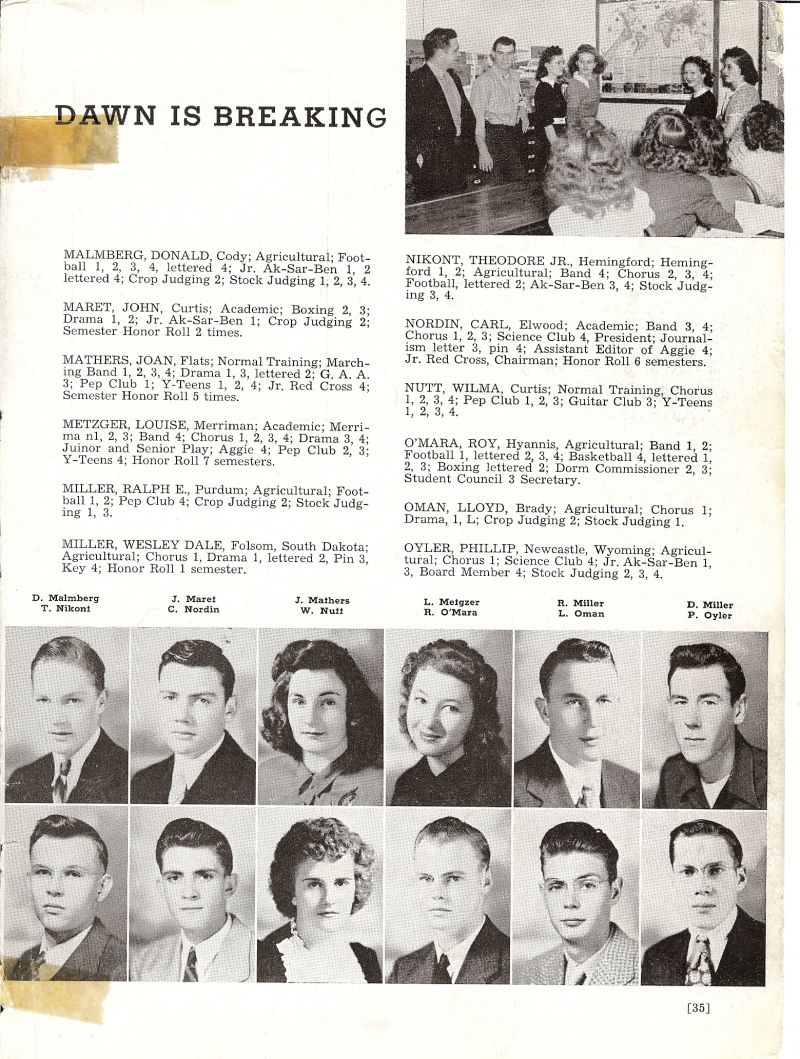 DAWN IS BREAKING

MALMBERG, DONALD, Cody; Agricultural; Football 1, 2, 3, 4, lettered 4; Jr. Ak-Sar-Ben 1, 2 lettered 4; Crop Judging 2; Stock Judging 1, 2, 3, 4.

MARET, JOHN, Curtis; Academic; Boxing 2, 3; Drama 1, 2; Jr. Ak-Sar-Ben 1; Crop Judging 2; Semester Honor Roll 2 times.

MATHERS, JOAN, Flats; Normal Training; Marching Band 1, 2, 3, 4; Drama 1, 3, lettered 2; G. A. A. 3; Pep Club 1; Y-Teens 1, 2, 4; Jr. Red Cross 4; Semester Honor Roll 5 times.

METZGER, LOUISE, Merriman; Academic; Merrima n1, 2, 3; Band 4; Chorus 1, 2, 3, 4; Drama 3, 4; Juinor and Senior Play; Aggie 4; Pep Club 2, 3; Y-Teens 4; Honor Roll 7 semesters.

MILLER, RALPH E., Purdum; Agricultural; Football 1, 2; Pep Club 4; Crop Judging 2; Stock Judging 1, 3.

MILLER, WESLEY DALE, Folsom, South Dakota; Agricultural; Chorus 1, Drama 1, lettered 2, Pin 3, Key 4; Honor Roll 1 semester.

NIKONT, THEODORE JR., Hemingford; Hemingford 1, 2; Agricultural; Band 4; Chorus 2, 3, 4; Football, lettered 2; Ak-Sar-Ben 3, 4; Stock Judging 3, 4.

NORDIN, CARL, Elwood; Academic; Band 3, 4; Chorus 1, 2, 3; Science Club 4, President; Journalism letter 3, pin 4; Assistant Editor of Aggie 4; Jr. Red Cross, Chairman; Honor Roll 6 semesters.

NUTT, WILMA, Curtis; Normal Training, Chorus 1, 2, 3, 4; Pep Club 1, 2, 3; Guitar Club 3; Y-Teens 1, 2, 3, 4.

O'MARA, ROY, Hyannis, Agricultural; Band 1, 2; Football 1, lettered 2, 3, 4; Basketball 4, lettered 1, 2, 3; Boxing lettered 2; Dorm Commissioner 2, 3; Student Council 3 Secretary.

OMAN, LLOYD, Brady; Agricultural; Chorus 1; Drama, 1, L; Crop Judging 2; Stock Judging 1.

OYLER, PHILLIP, Newcastle, Wyoming; Agricultural; Chorus 1; Science Club 4; Jr. Ak-Sar-Ben 1, 3, Board Member 4; Stock Judging 2, 3, 4.

D. Malmberg
T. Nikont

J. Maret
C. Nordin

J. Mathers
W. Nutt

L. Metzger
R. O'Mara

R. Miller
L. Oman

D. Miller
P. Oyler

[35]